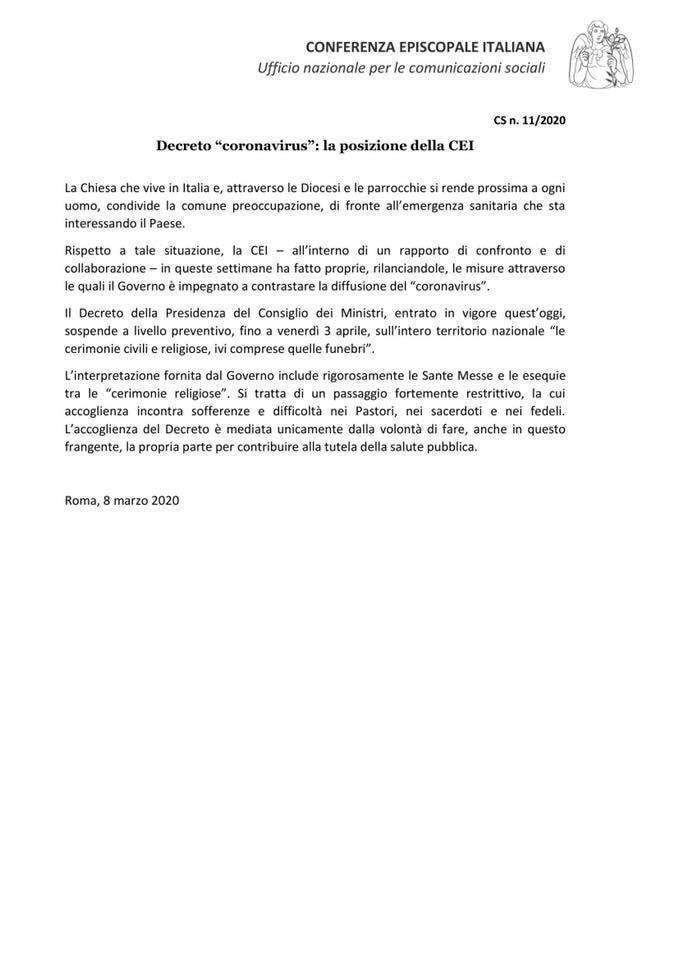 CONFERENZA EPISCOPALE ITALIANA
Ufficio nazionale per le comunicazioni sociali

CS n. 11/2020

Decreto "coronavirus": la posizione della CEI

La Chiesa che vive in Italia e, attraverso le Diocesi e le parrocchie si rende prossima a ogni uomo, condivide la comune preoccupazione, di fronte all'emergenza sanitaria che sta interessando il Paese.

Rispetto a tale situazione, la CEI – all'interno di un rapporto di confronto e di collaborazione – in queste settimane ha fatto proprie, rilanciandole, le misure attraverso le quali il Governo è impegnato a contrastare la diffusione del "coronavirus".

Il Decreto della Presidenza del Consiglio dei Ministri, entrato in vigore quest'oggi, sospende a livello preventivo, fino a venerdì 3 aprile, sull'intero territorio nazionale "le cerimonie civili e religiose, ivi comprese quelle funebri".

L'interpretazione fornita dal Governo include rigorosamente le Sante Messe e le esequie tra le "cerimonie religiose". Si tratta di un passaggio fortemente restrittivo, la cui accoglienza incontra sofferenze e difficoltà nei Pastori, nei sacerdoti e nei fedeli. L'accoglienza del Decreto è mediata unicamente dalla volontà di fare, anche in questo frangente, la propria parte per contribuire alla tutela della salute pubblica.

Roma, 8 marzo 2020